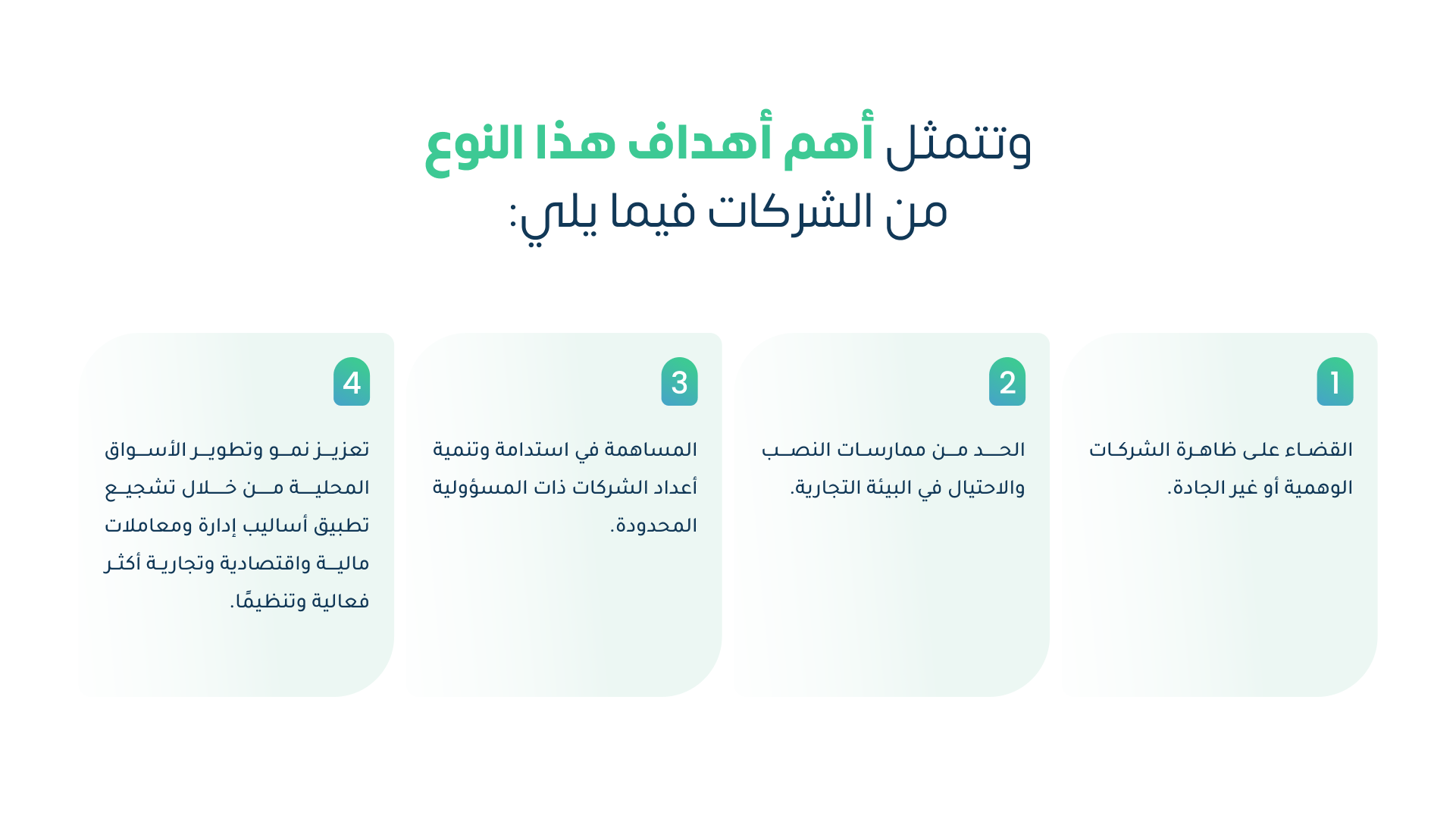 وتتمثل أهم أهداف هذا النوع من الشركات فيما يلي:

1
القضاء على ظاهرة الشركات الوهمية أو غير الجادة.

2
الحد من ممارسات النصب والاحتيال في البيئة التجارية.

3
المساهمة في استدامة وتنمية أعداد الشركات ذات المسؤولية المحدودة.

4
تعزيز نمو وتطوير الأسواق المحلية من خلال تشجيع تطبيق أساليب إدارة ومعاملات مالية واقتصادية وتجارية أكثر فعالية وتنظيمًا.